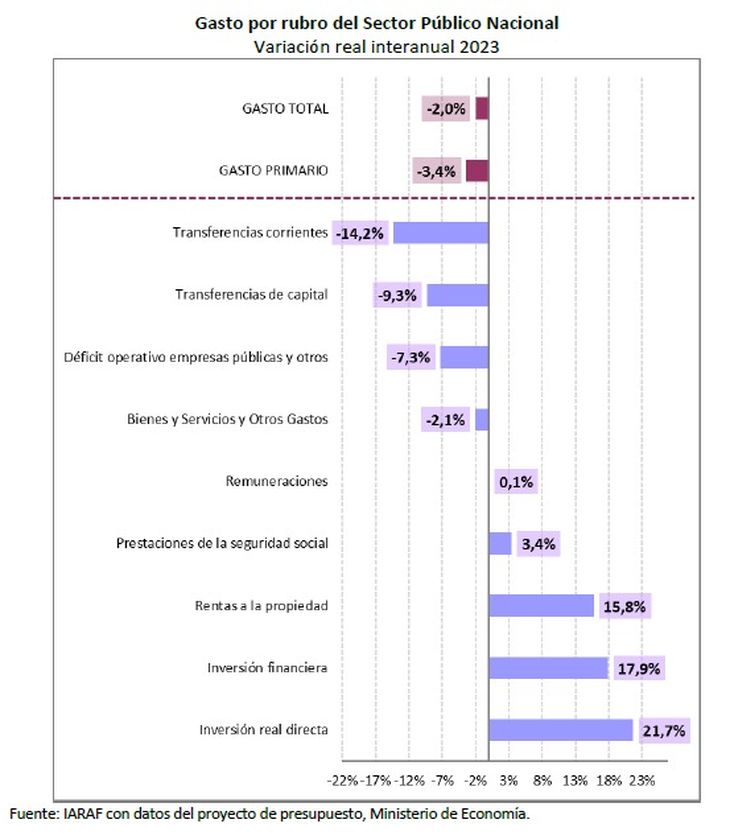 Gasto por rubro del Sector Público Nacional
Variación real interanual 2023

GASTO TOTAL -2,0%
GASTO PRIMARIO -3,4%
Transferencias corrientes -14,2%
Transferencias de capital -9,3%
Déficit operativo empresas públicas y otros -7,3%
Bienes y Servicios y Otros Gastos -2,1%
Remuneraciones 0,1%
Prestaciones de la seguridad social 3,4%
Rentas a la propiedad 15,8%
Inversión financiera 17,9%
Inversión real directa 21,7%

-22% -17% -12% -7% -2% 3% 8% 13% 18% 23%

Fuente: IARAF con datos del proyecto de presupuesto, Ministerio de Economía.